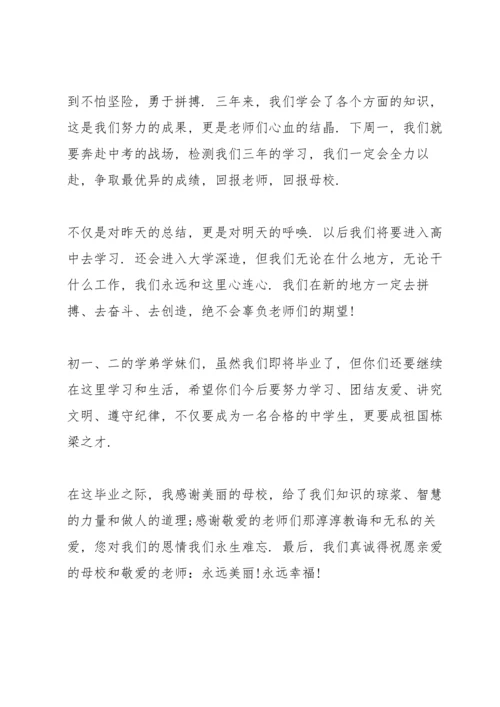 到不怕坚险，勇于拼搏．三年来，我们学会了各个方面的知识，这是我们努力的成果，更是老师们心血的结晶．下周一，我们就要奔赴中考的战场，检测我们三年的学习，我们一定会全力以赴，争取最优异的成绩，回报老师，回报母校．

不仅是对昨天的总结，更是对明天的呼唤．以后我们将要进入高中去学习．还会进入大学深造，但我们无论在什么地方，无论干什么工作，我们永远和这里心连心．我们在新的地方一定去拼搏、去奋斗、去创造，绝不会辜负老师们的期望！

初一、二的学弟学妹们，虽然我们即将毕业了，但你们还要继续在这里学习和生活，希望你们今后要努力学习、团结友爱、讲究文明、遵守纪律，不仅要成为一名合格的中学生，更要成祖国栋梁之才．

在这毕业之际，我感谢美丽的母校，给了我们知识的琼浆、智慧的力量和做人的道理；感谢敬爱的老师们那淳淳教诲和无私的关爱，您对我们的恩情我们永生难忘．最后，我们真诚得祝愿亲爱的母校和敬爱的老师：永远美丽！永远幸福！